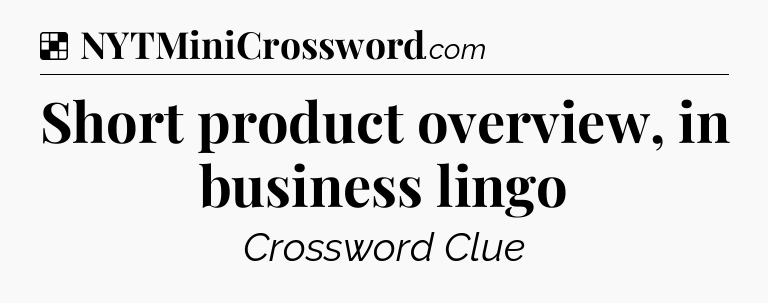 NYTMiniCrossword.com

Short product overview, in business lingo

Crossword Clue